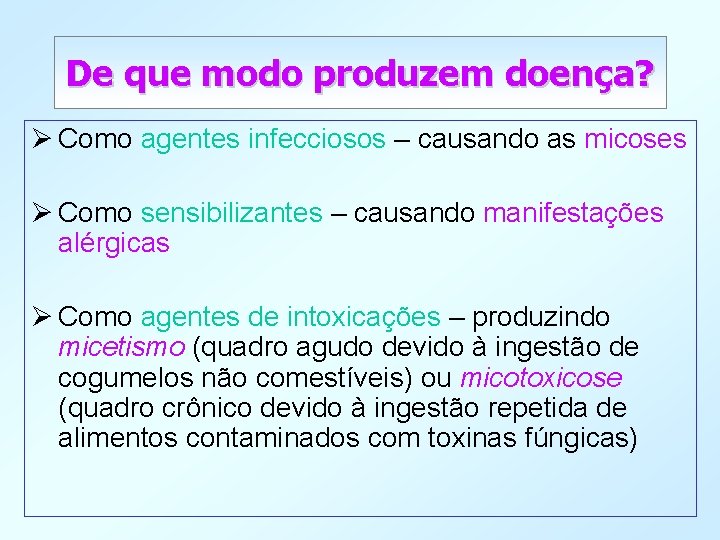 De que modo produzem doença?

➢ Como agentes infecciosos – causando as micoses

➢ Como sensibilizantes – causando manifestações alérgicas

➢ Como agentes de intoxicações – produzindo micetismo (quadro agudo devido à ingestão de cogumelos não comestíveis) ou micotoxicose (quadro crônico devido à ingestão repetida de alimentos contaminados com toxinas fúngicas)